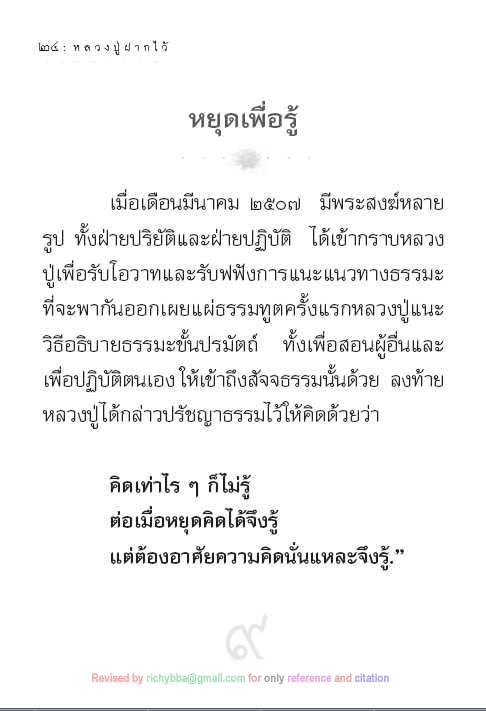 ๒๔ : หลวงปู่ฝากไว้

หยุดเพื่อรู้

เมื่อเดือนมีนาคม ๒๕๐๗ มีพระสงฆ์หลายรูป ทั้งฝ่ายปริยัติและฝ่ายปฏิบัติ ได้เข้ากราบหลวงปู่เพื่อรับโอวาทและรับฟฟังการแนะแนวทางธรรมะที่จะพากันออกเผยแผ่ธรรมทูตครั้งแรกหลวงปู่แนะวิธีอธิบายธรรมะขั้นปรมัตถ์ ทั้งเพื่อสอนผู้อื่นและเพื่อปฏิบัติตนเอง ให้เข้าถึงสัจจธรรมนั้นด้วย ลงท้ายหลวงปู่ได้กล่าวปรัชญาธรรมไว้ให้คิดด้วยว่า

คิดเท่าไร ๆ ก็ไม่รู้
ต่อเมื่อหยุดคิดได้จึงรู้
แต่ต้องอาศัยความคิดนั่นแหละจึงรู้.”

๙

Revised by richybba@gmail.com for only reference and citation